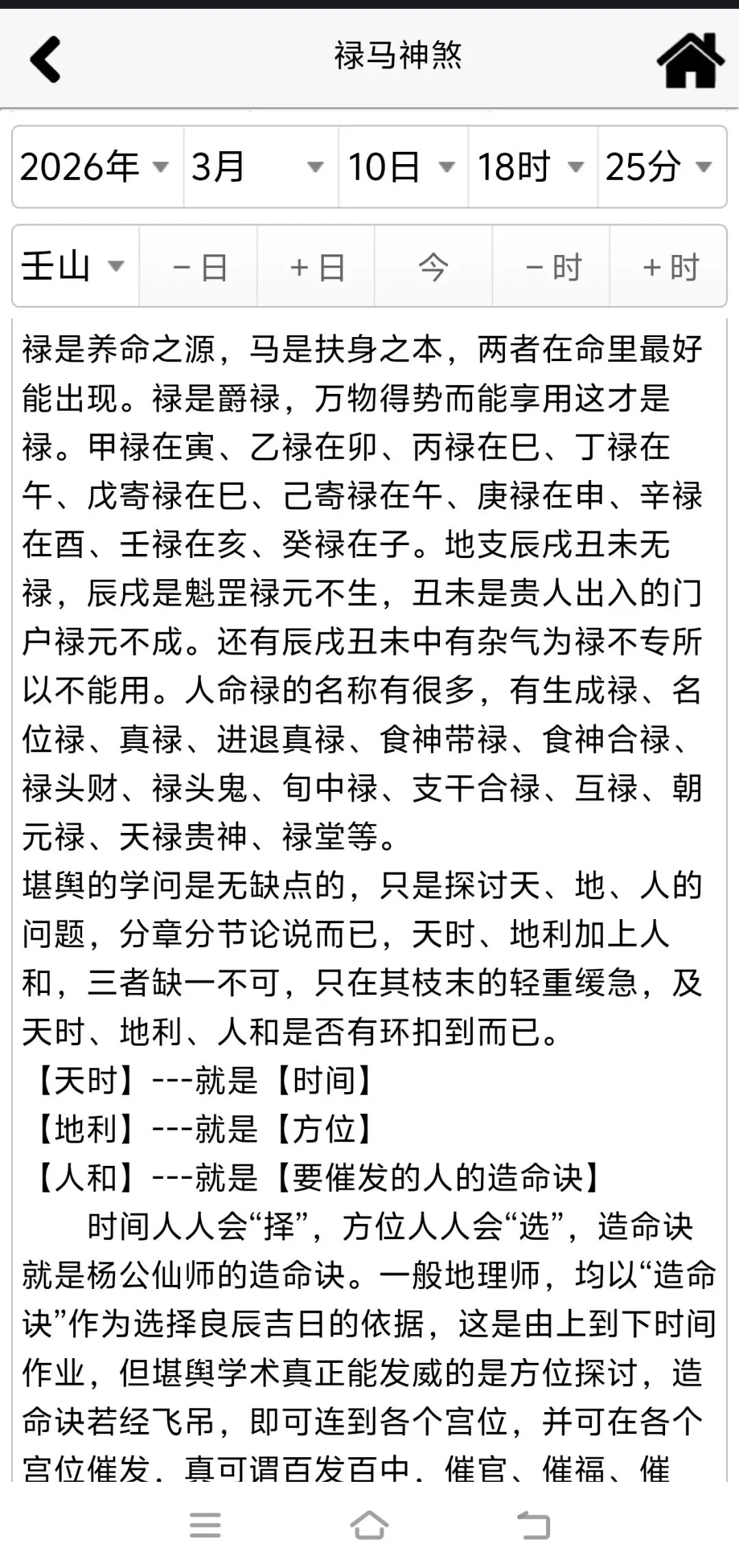 禄马神煞

2026年 3月 10日 18时 25分

壬山 －日 ＋日 今 －时 ＋时

禄是养命之源，马是扶身之本，两者在命里最好能出现。禄是爵禄，万物得势而能享用这才是禄。甲禄在寅、乙禄在卯、丙禄在巳、丁禄在午、戊寄禄在巳、己寄禄在午、庚禄在申、辛禄在酉、壬禄在亥、癸禄在子。地支辰戌丑未无禄，辰戌是魁罡禄元不生，丑未是贵人出入的门户禄元不成。还有辰戌丑未中有杂气为禄不专所以不能用。人命禄的名称有很多，有生成禄、名位禄、真禄、进退真禄、食神带禄、食神合禄、禄头财、禄头鬼、旬中禄、支干合禄、互禄、朝元禄、天禄贵神、禄堂等。
堪舆的学问是无缺点的，只是探讨天、地、人的问题，分章分节论说而已，天时、地利加上人和，三者缺一不可，只在其枝末的轻重缓急，及天时、地利、人和是否有环扣到而已。
【天时】---就是【时间】
【地利】---就是【方位】
【人和】---就是【要催发的人的造命诀】
时间人人会“择”，方位人人会“选”，造命诀就是杨公仙师的造命诀。一般地理师，均以“造命诀”作为选择良辰吉日的依据，这是由上到下时间作业，但堪舆学术真正能发威的是方位探讨，造命诀若经飞吊，即可连到各个宫位，并可在各个宫位催发，真可谓百发百中，催官、催福、催